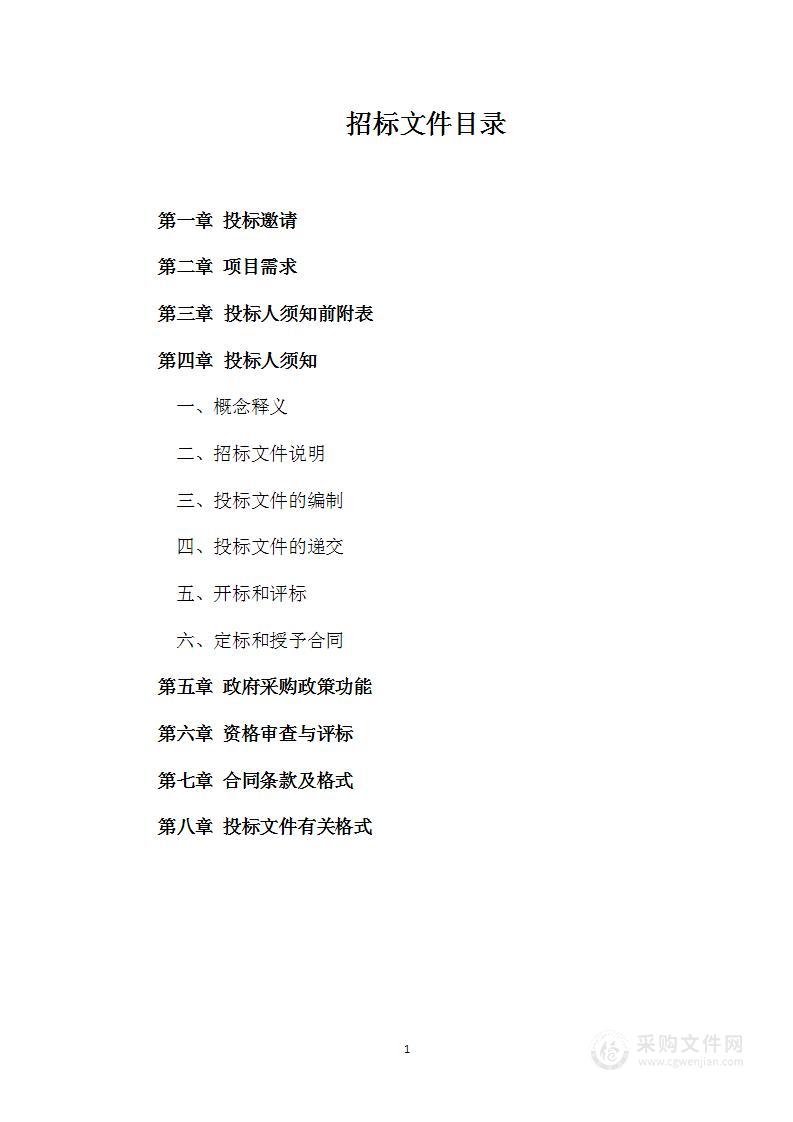 招标文件目录

第一章 投标邀请

第二章 项目需求

第三章 投标人须知前附表

第四章 投标人须知

一、概念释义

二、招标文件说明

三、投标文件的编制

四、投标文件的递交

五、开标和评标

六、定标和授予合同

第五章 政府采购政策功能

第六章 资格审查与评标

第七章 合同条款及格式

第八章 投标文件有关格式

1

采购文件网 www.cgwenjian.com